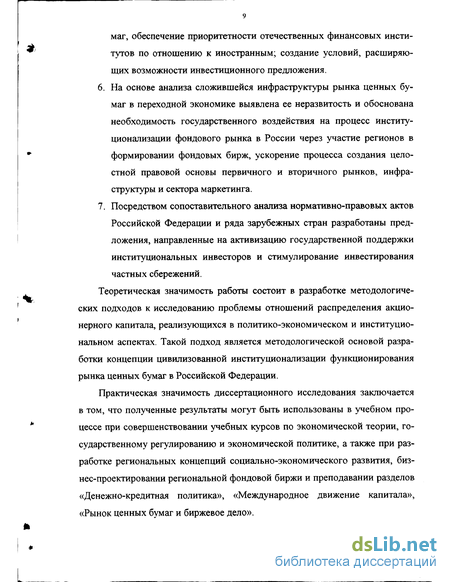 9

маг, обеспечение приоритетности отечественных финансовых институтов по отношению к иностранным; создание условий, расширяющих возможности инвестиционного предложения.

6. На основе анализа сложившейся инфраструктуры рынка ценных бумаг в переходной экономике выявлена ее неразвитость и обоснована необходимость государственного воздействия на процесс институционализации фондового рынка в России через участие регионов в формировании фондовых бирж, ускорение процесса создания целостной правовой основы первичного и вторичного рынков, инфраструктуры и сектора маркетинга.

7. Посредством сопоставительного анализа нормативно-правовых актов Российской Федерации и ряда зарубежных стран разработаны предложения, направленные на активизацию государственной поддержки институциональных инвесторов и стимулирование инвестирования частных сбережений.

Теоретическая значимость работы состоит в разработке методологических подходов к исследованию проблемы отношений распределения акционерного капитала, реализующихся в политико-экономическом и институциональном аспектах. Такой подход является методологической основой разработки концепции цивилизованной институционализации функционирования рынка ценных бумаг в Российской Федерации.

Практическая значимость диссертационного исследования заключается в том, что полученные результаты могут быть использованы в учебном процессе при совершенствовании учебных курсов по экономической теории, государственному регулированию и экономической политике, а также при разработке региональных концепций социально-экономического развития, бизнес-проектировании региональной фондовой биржи и преподавании разделов «Денежно-кредитная политика», «Международное движение капитала», «Рынок ценных бумаг и биржевое дело».

dsLib.net
библиотека диссертаций